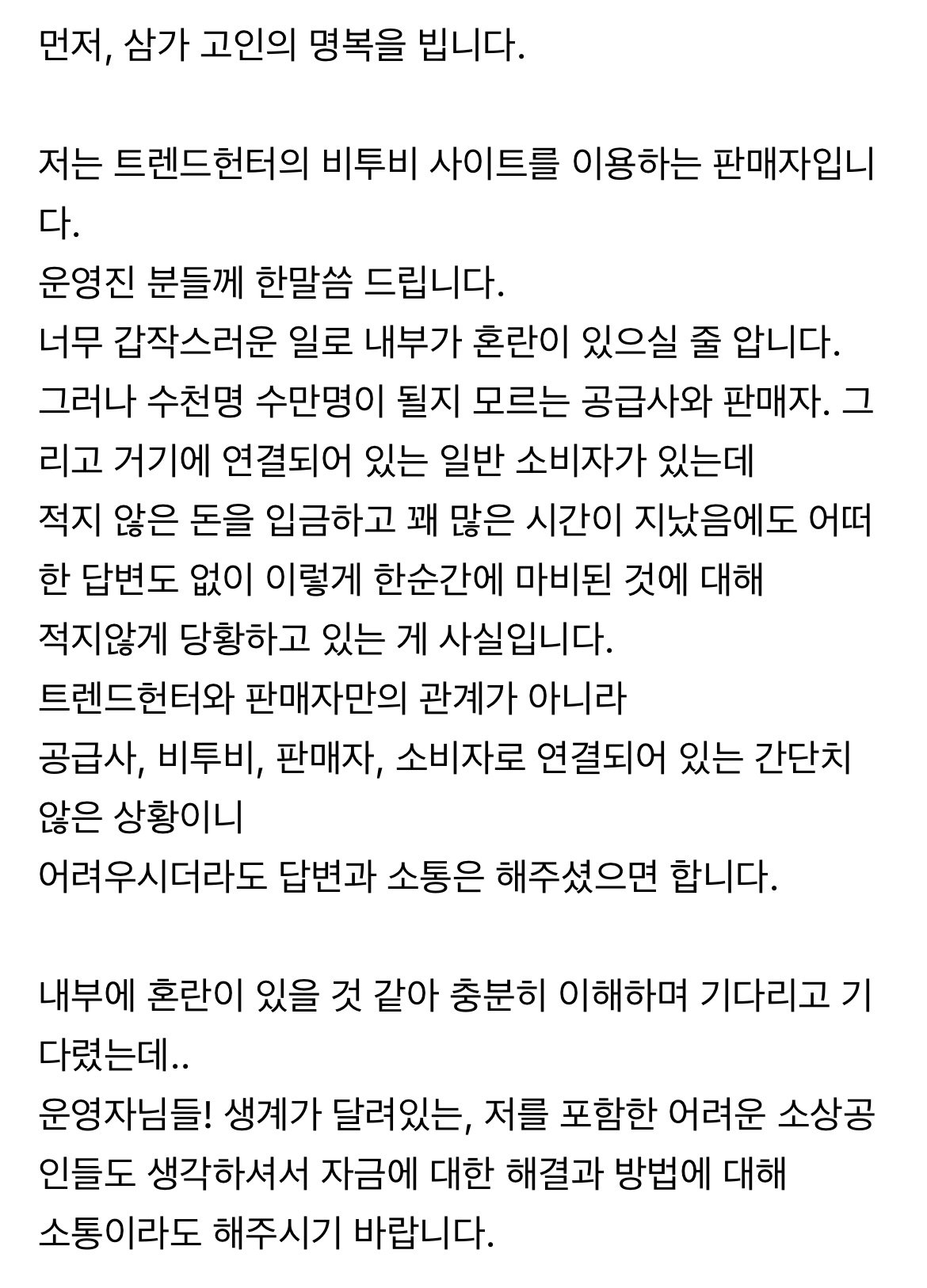 먼저, 삼가 고인의 명복을 빕니다.

저는 트렌드헌터의 비투비 사이트를 이용하는 판매자입니다.
운영진 분들께 한말씀 드립니다.
너무 갑작스러운 일로 내부가 혼란이 있으실 줄 압니다.
그러나 수천명 수만명이 될지 모르는 공급사와 판매자. 그리고 거기에 연결되어 있는 일반 소비자가 있는데
적지 않은 돈을 입금하고 꽤 많은 시간이 지났음에도 어떠한 답변도 없이 이렇게 한순간에 마비된 것에 대해
적지않게 당황하고 있는 게 사실입니다.
트렌드헌터와 판매자만의 관계가 아니라
공급사, 비투비, 판매자, 소비자로 연결되어 있는 간단치 않은 상황이니
어려우시더라도 답변과 소통은 해주셨으면 합니다.

내부에 혼란이 있을 것 같아 충분히 이해하며 기다리고 기다렸는데..
운영자님들! 생계가 달려있는, 저를 포함한 어려운 소상공인들도 생각하셔서 자금에 대한 해결과 방법에 대해
소통이라도 해주시기 바랍니다.